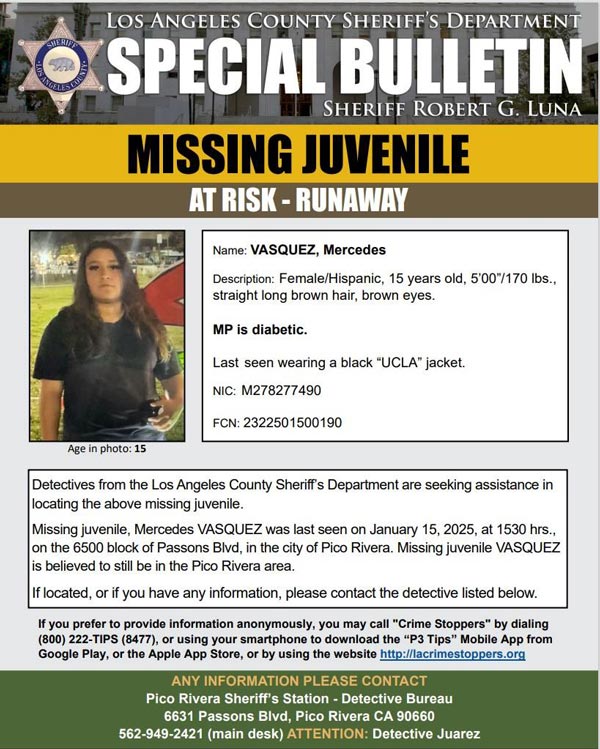 SHERIFF
LOS ANGELES COUNTY

LOS ANGELES COUNTY SHERIFF'S DEPARTMENT
SPECIAL BULLETIN
SHERIFF ROBERT G. LUNA

MISSING JUVENILE
AT RISK - RUNAWAY

Age in photo: 15

Name: VASQUEZ, Mercedes

Description: Female/Hispanic, 15 years old, 5'00"/170 lbs., straight long brown hair, brown eyes.

MP is diabetic.

Last seen wearing a black "UCLA" jacket.

NIC: M278277490

FCN: 2322501500190

Detectives from the Los Angeles County Sheriff's Department are seeking assistance in locating the above missing juvenile.

Missing juvenile, Mercedes VASQUEZ was last seen on January 15, 2025, at 1530 hrs., on the 6500 block of Passons Blvd, in the city of Pico Rivera. Missing juvenile VASQUEZ is believed to still be in the Pico Rivera area.

If located, or if you have any information, please contact the detective listed below.

If you prefer to provide information anonymously, you may call "Crime Stoppers" by dialing (800) 222-TIPS (8477), or using your smartphone to download the "P3 Tips" Mobile App from Google Play, or the Apple App Store, or by using the website http://lacrimestoppers.org

ANY INFORMATION PLEASE CONTACT
Pico Rivera Sheriff's Station - Detective Bureau
6631 Passons Blvd, Pico Rivera CA 90660
562-949-2421 (main desk) ATTENTION: Detective Juarez